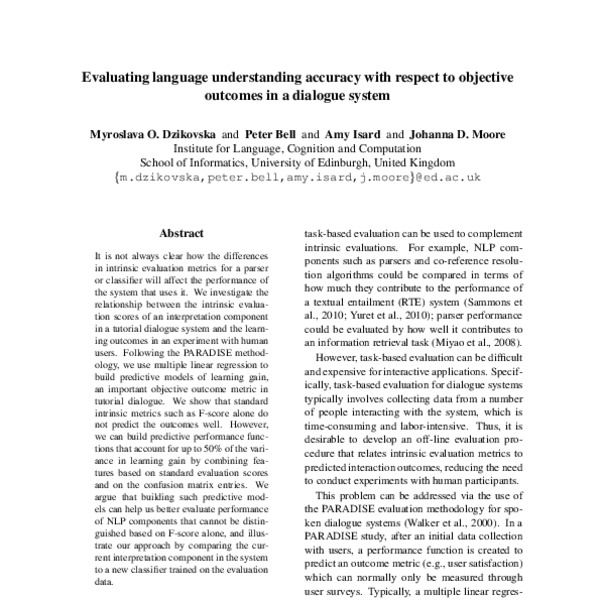 Evaluating language understanding accuracy with respect to objective outcomes in a dialogue system

Myroslava O. Dzikovska and Peter Bell and Amy Isard and Johanna D. Moore
Institute for Language, Cognition and Computation
School of Informatics, University of Edinburgh, United Kingdom
{m.dzikovska,peter.bell,amy.isard,j.moore}@ed.ac.uk

Abstract

It is not always clear how the differences in intrinsic evaluation metrics for a parser or classifier will affect the performance of the system that uses it. We investigate the relationship between the intrinsic evaluation scores of an interpretation component in a tutorial dialogue system and the learning outcomes in an experiment with human users. Following the PARADISE methodology, we use multiple linear regression to build predictive models of learning gain, an important objective outcome metric in tutorial dialogue. We show that standard intrinsic metrics such as F-score alone do not predict the outcomes well. However, we can build predictive performance functions that account for up to 50% of the variance in learning gain by combining features based on standard evaluation scores and on the confusion matrix entries. We argue that building such predictive models can help us better evaluate performance of NLP components that cannot be distinguished based on F-score alone, and illustrate our approach by comparing the current interpretation component in the system to a new classifier trained on the evaluation data.

task-based evaluation can be used to complement intrinsic evaluations. For example, NLP components such as parsers and co-reference resolution algorithms could be compared in terms of how much they contribute to the performance of a textual entailment (RTE) system (Sammons et al., 2010; Yuret et al., 2010); parser performance could be evaluated by how well it contributes to an information retrieval task (Miyao et al., 2008).

However, task-based evaluation can be difficult and expensive for interactive applications. Specifically, task-based evaluation for dialogue systems typically involves collecting data from a number of people interacting with the system, which is time-consuming and labor-intensive. Thus, it is desirable to develop an off-line evaluation procedure that relates intrinsic evaluation metrics to predicted interaction outcomes, reducing the need to conduct experiments with human participants.

This problem can be addressed via the use of the PARADISE evaluation methodology for spoken dialogue systems (Walker et al., 2000). In a PARADISE study, after an initial data collection with users, a performance function is created to predict an outcome metric (e.g., user satisfaction) which can normally only be measured through user surveys. Typically, a multiple linear regres-